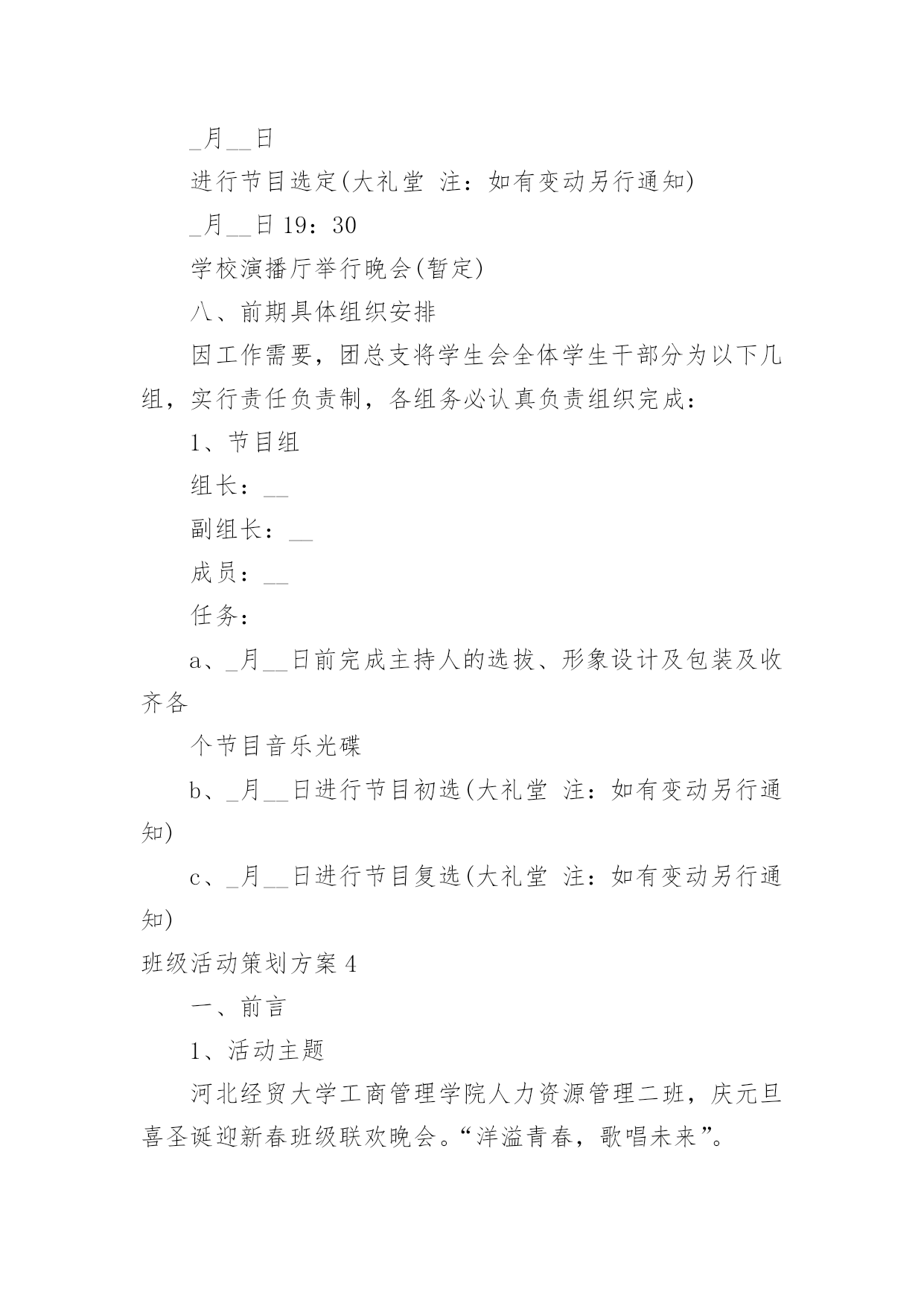 _月__日

进行节目选定(大礼堂 注：如有变动另行通知)

_月__日 19：30

学校演播厅举行晚会(暂定)

八、前期具体组织安排

因工作需要，团总支将学生会全体学生干部分为以下几组，实行责任负责制，各组务必认真负责组织完成：

1、节目组

组长：__

副组长：__

成员：__

任务：

a、_月__日前完成主持人的选拔、形象设计及包装及收齐各

个节目音乐光碟

b、_月__日进行节目初选(大礼堂 注：如有变动另行通知)

c、_月__日进行节目复选(大礼堂 注：如有变动另行通知)

班级活动策划方案 4

一、前言

1、活动主题

河北经贸大学工商管理学院人力资源管理二班，庆元旦喜圣诞迎新春班级联欢晚会。“洋溢青春，歌唱未来”。